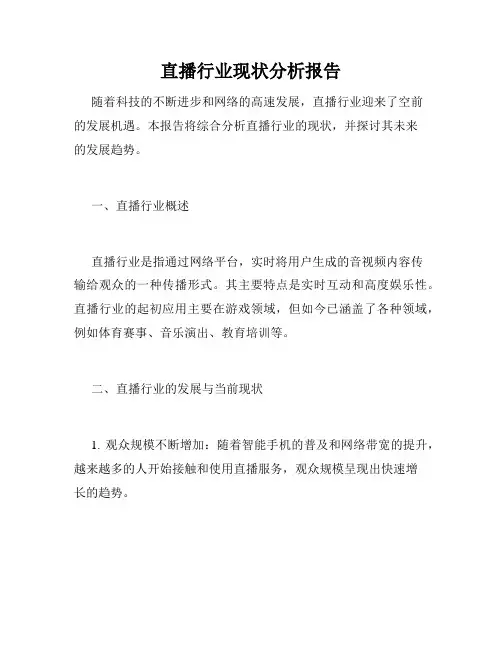 直播行业现状分析报告

随着科技的不断进步和网络的高速发展，直播行业迎来了空前的发展机遇。本报告将综合分析直播行业的现状，并探讨其未来的发展趋势。

一、直播行业概述

直播行业是指通过网络平台，实时将用户生成的音视频内容传输给观众的一种传播形式。其主要特点是实时互动和高度娱乐性。直播行业的起初应用主要在游戏领域，但如今已涵盖了各种领域，例如体育赛事、音乐演出、教育培训等。

二、直播行业的发展与当前现状

1. 观众规模不断增加：随着智能手机的普及和网络带宽的提升，越来越多的人开始接触和使用直播服务，观众规模呈现出快速增长的趋势。